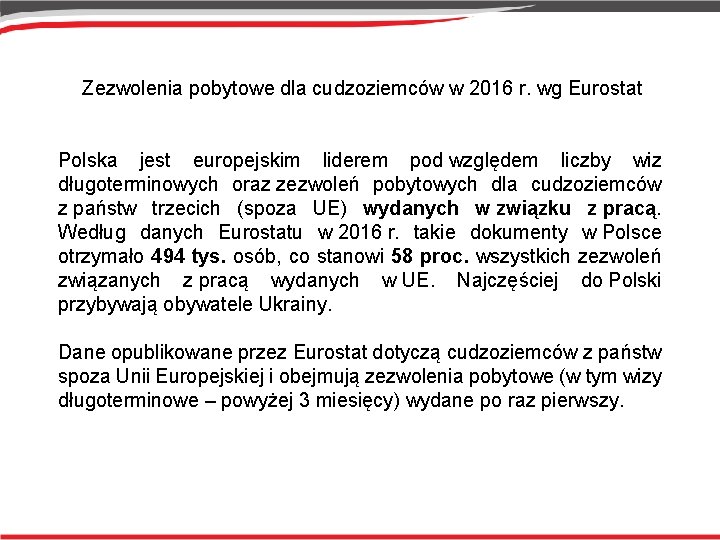 Zezwolenia pobytowe dla cudzoziemców w 2016 r. wg Eurostat

Polska jest europejskim liderem pod względem liczby wiz długoterminowych oraz zezwoleń pobytowych dla cudzoziemców z państw trzecich (spoza UE) wydanych w związku z pracą. Według danych Eurostatu w 2016 r. takie dokumenty w Polsce otrzymało 494 tys. osób, co stanowi 58 proc. wszystkich zezwoleń związanych z pracą wydanych w UE. Najczęściej do Polski przybywają obywatele Ukrainy.

Dane opublikowane przez Eurostat dotyczą cudzoziemców z państw spoza Unii Europejskiej i obejmują zezwolenia pobytowe (w tym wizy długoterminowe – powyżej 3 miesięcy) wydane po raz pierwszy.